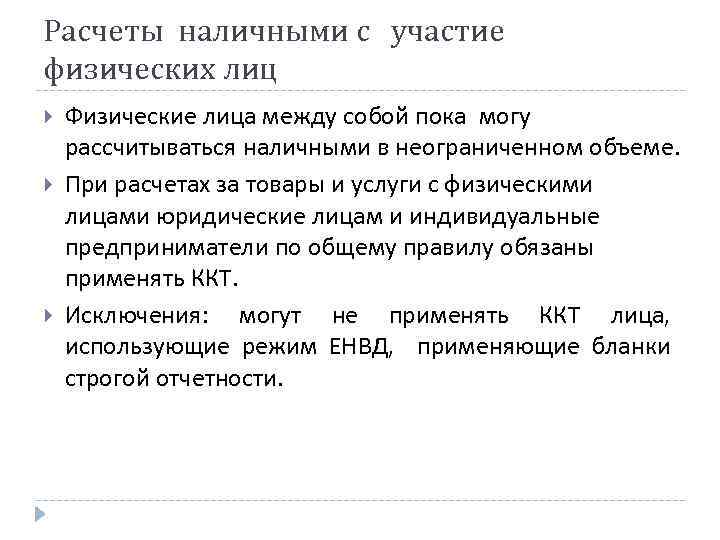 Расчеты наличными с участие физических лиц

Физические лица между собой пока могу рассчитываться наличными в неограниченном объеме.

При расчетах за товары и услуги с физическими лицами юридические лицам и индивидуальные предприниматели по общему правилу обязаны применять ККТ.

Исключения: могут не применять ККТ лица, использующие режим ЕНВД, применяющие бланки строгой отчетности.